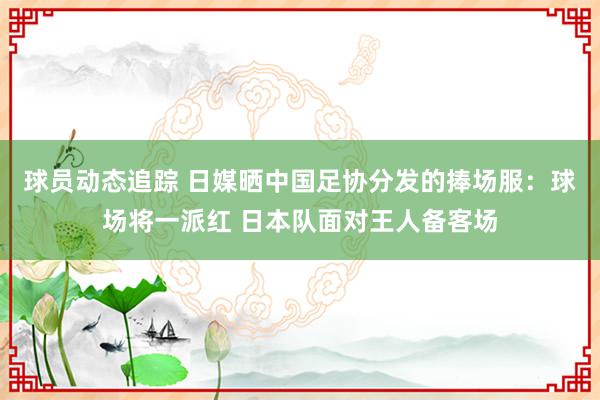 球员动态追踪 日媒晒中国足协分发的捧场服：球场将一派红 日本队面对王人备客场